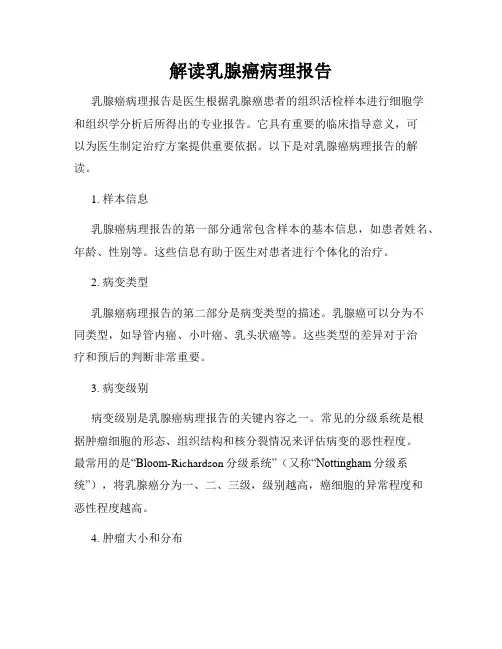 解读乳腺癌病理报告

乳腺癌病理报告是医生根据乳腺癌患者的组织活检样本进行细胞学和组织学分析后所得出的专业报告。它具有重要的临床指导意义，可以为医生制定治疗方案提供重要依据。以下是对乳腺癌病理报告的解读。

1. 样本信息

乳腺癌病理报告的第一部分通常包含样本的基本信息，如患者姓名、年龄、性别等。这些信息有助于医生对患者进行个体化的治疗。

2. 病变类型

乳腺癌病理报告的第二部分是病变类型的描述。乳腺癌可以分为不同类型，如导管内癌、小叶癌、乳头状癌等。这些类型的差异对于治疗和预后的判断非常重要。

3. 病变级别

病变级别是乳腺癌病理报告的关键内容之一。常见的分级系统是根据肿瘤细胞的形态、组织结构和核分裂情况来评估病变的恶性程度。最常用的是“Bloom-Richardson 分级系统”（又称“Nottingham 分级系统”），将乳腺癌分为一、二、三级，级别越高，癌细胞的异常程度和恶性程度越高。

4. 肿瘤大小和分布